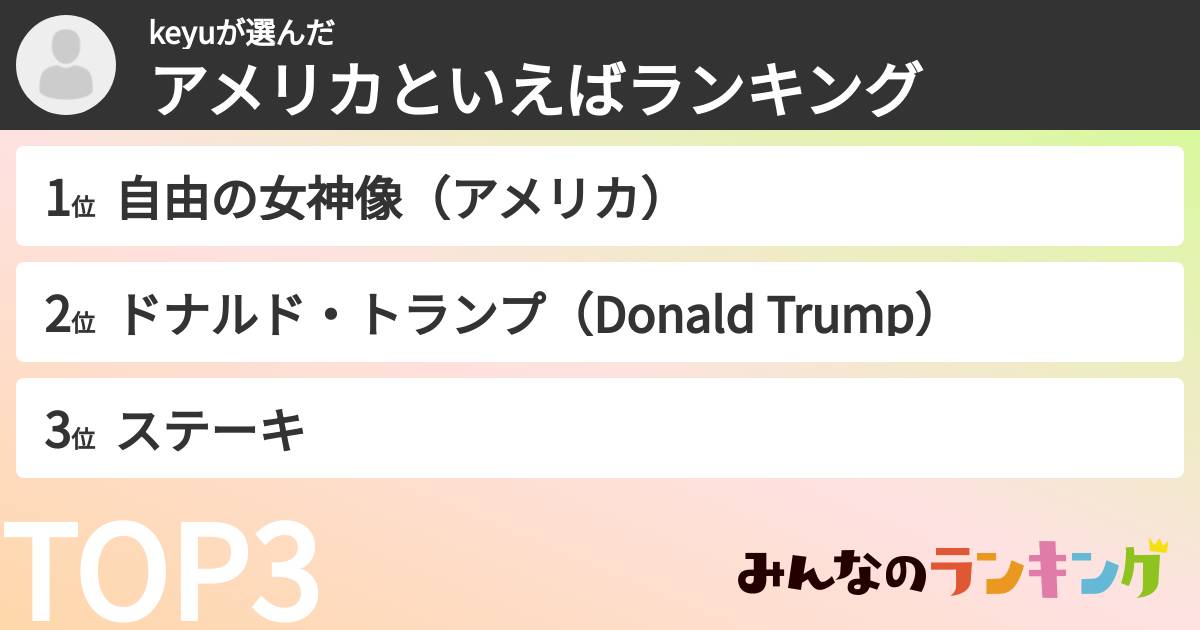 keyuが選んだ
アメリカといえばランキング

1位 自由の女神像（アメリカ）

2位 ドナルド・トランプ（Donald Trump）

3位 ステーキ

TOP3

みんなのランキング